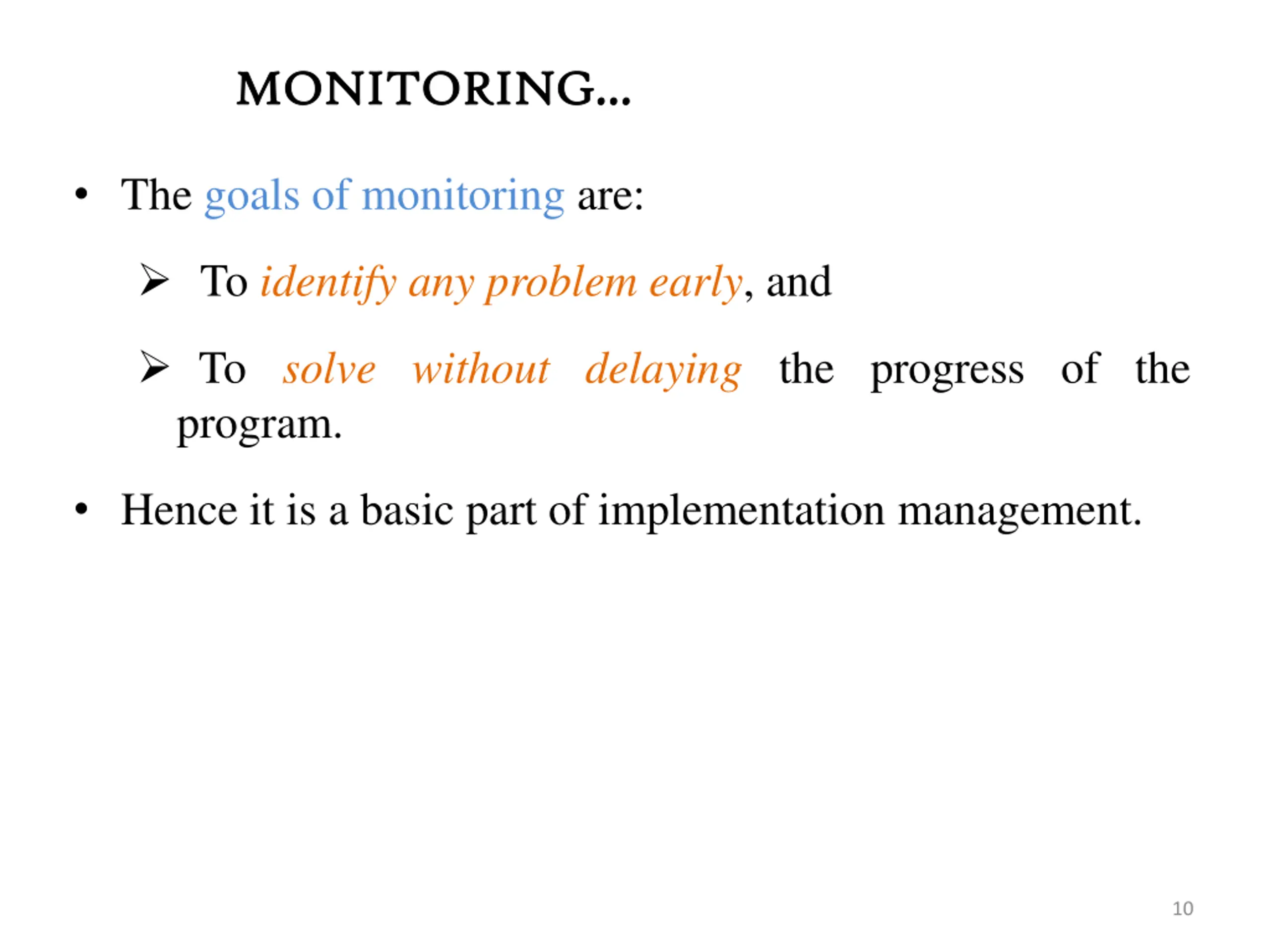 MONITORING…

• The goals of monitoring are:

➢ To identify any problem early, and

➢ To solve without delaying the progress of the program.

• Hence it is a basic part of implementation management.

10